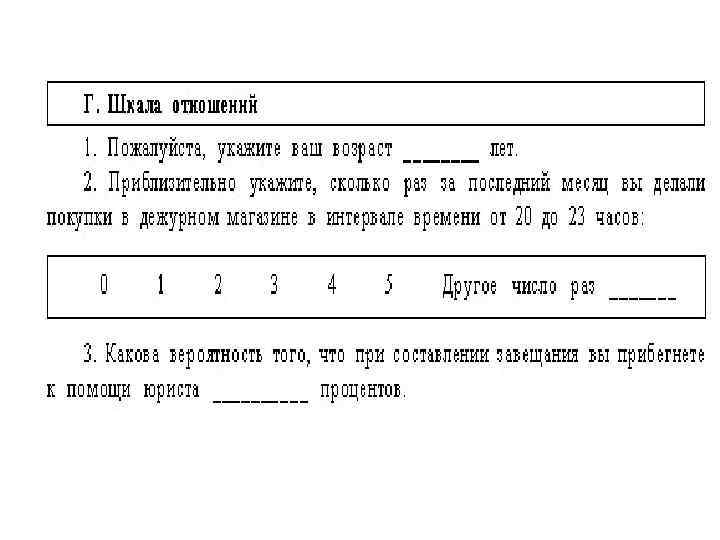 Г. Шкала отношений

1. Пожалуйста, укажите ваш возраст _______ лет.

2. Приблизительно укажите, сколько раз за последний месяц вы делали покупки в дежурном магазине в интервале времени от 20 до 23 часов:

0 1 2 3 4 5 Другое число раз ______

3. Какова вероятность того, что при составлении завещания вы прибегнете к помощи юриста _________ процентов.